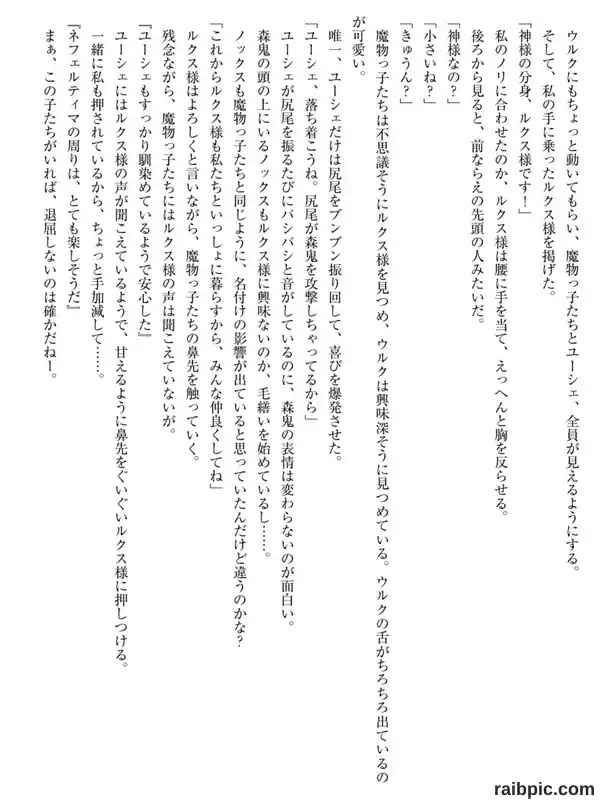 ウルクにもちょっと動いてもらい、魔物っ子たちとユーシェ、全員が見えるようにする。
そして、私の手に乗ったルクス様を掲げた。
「神様の分身、ルクス様です！」
私のノリに合わせたのか、ルクス様は腰に手を当て、えっへんと胸を反らせる。
後ろから見ると、前ならえの先頭の人みたいだ。
「神様なの？」
「小さいね？」
「きゅうん？」
魔物っ子たちは不思議そうにルクス様を見つめ、ウルクは興味深そうに見つめている。ウルクの舌がちろちろ出ているのが可愛い。
唯一、ユーシェだけは尻尾をブンブン振り回して、喜びを爆発させた。
「ユーシェ、落ち着こうね。尻尾が森鬼を攻撃しちゃってるから」
ユーシェが尻尾を振るたびにバシバシと音がしているのに、森鬼の表情は変わらないのが面白い。
森鬼の頭の上にいるノックスもルクス様に興味ないのか、毛繕いを始めているし……。
ノックスも魔物っ子たちと同じように、名付けの影響が出ていると思っていたんだけど違うのかな？
「これからルクス様も私たちといっしょに暮らすから、みんな仲良くしてね」
ルクス様はよろしくと言いながら、魔物っ子たちの鼻先を触っていく。
残念ながら、魔物っ子たちにはルクス様の声は聞こえていないが。
「ユーシェもすっかり馴染めているようで安心した」
ユーシェにはルクス様の声が聞こえているようで、甘えるように鼻先をぐいぐいルクス様に押しつける。
一緒に私も押されているから、ちょっと手加減して……。
「ネフェルティマの周りは、とても楽しそうだ」
まぁ、この子たちがいれば、退屈しないのは確かだねー。

raibpic.com